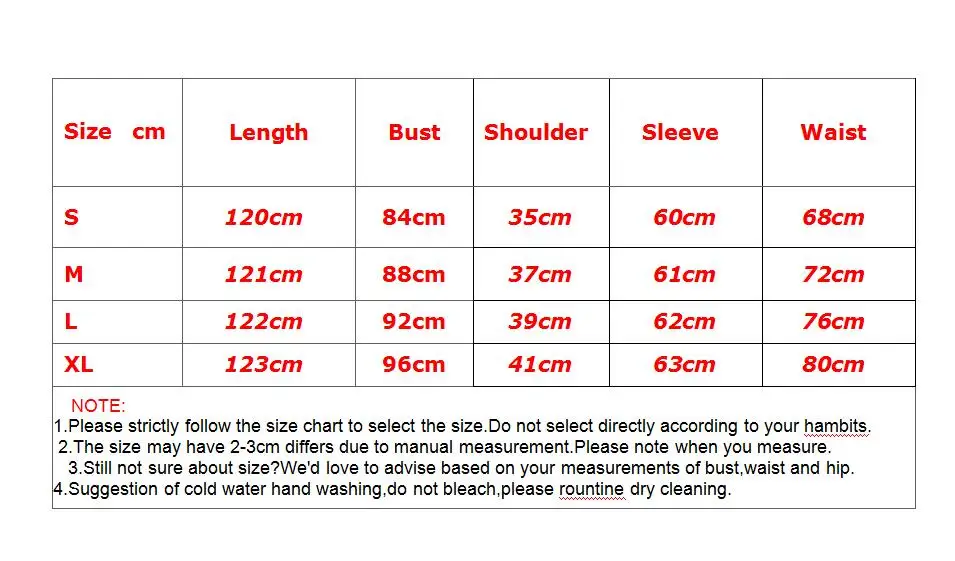 | Size cm | Length | Bust | Shoulder | Sleeve | Waist |
|---|---|---|---|---|---|
| S | 120cm | 84cm | 35cm | 60cm | 68cm |
| M | 121cm | 88cm | 37cm | 61cm | 72cm |
| L | 122cm | 92cm | 39cm | 62cm | 76cm |
| XL | 123cm | 96cm | 41cm | 63cm | 80cm |

NOTE:
1.Please strictly follow the size chart to select the size.Do not select directly according to your hambits.
2.The size may have 2-3cm differs due to manual measurement.Please note when you measure.
3.Still not sure about size?We'd love to advise based on your measurements of bust,waist and hip.
4.Suggestion of cold water hand washing,do not bleach,please rountine dry cleaning.